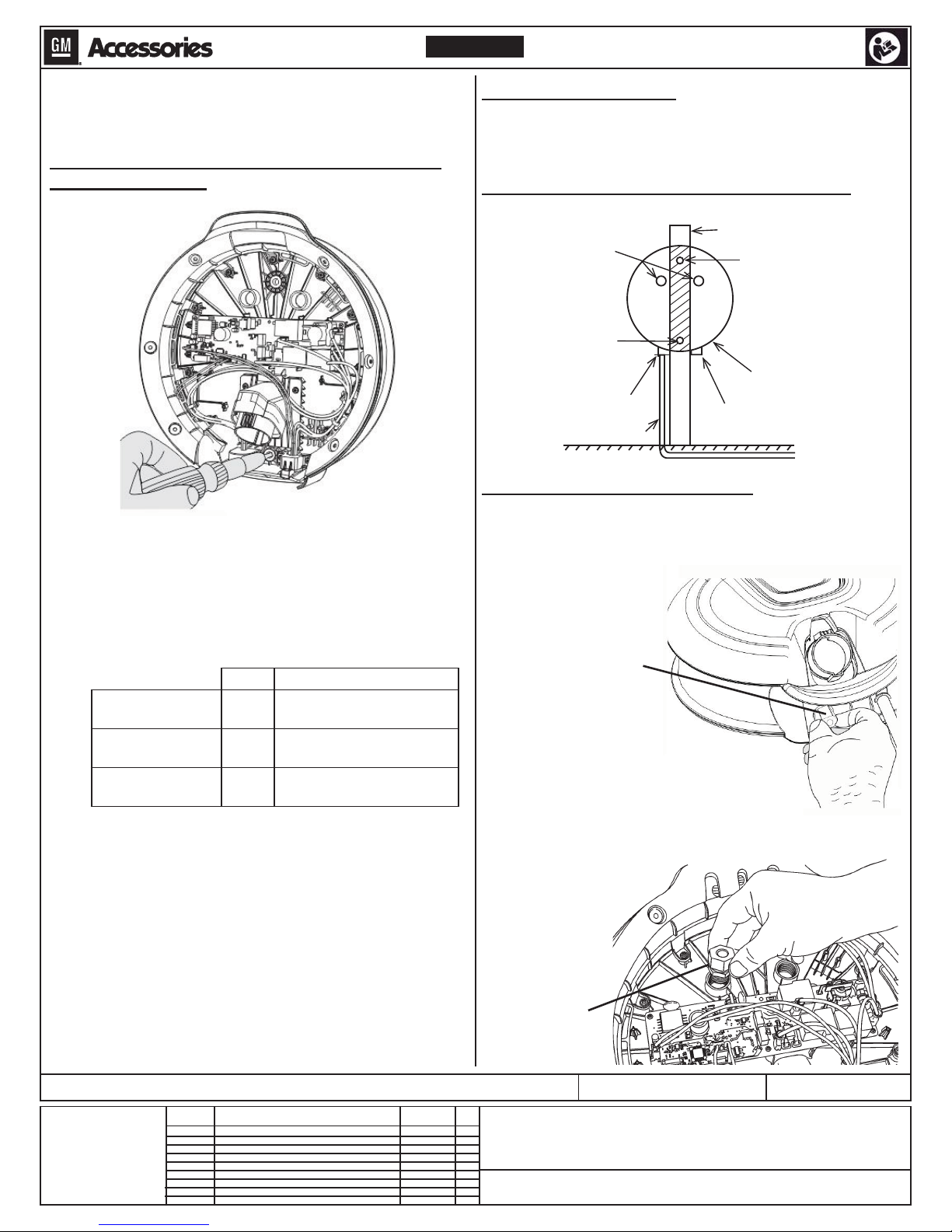 GM Accessories